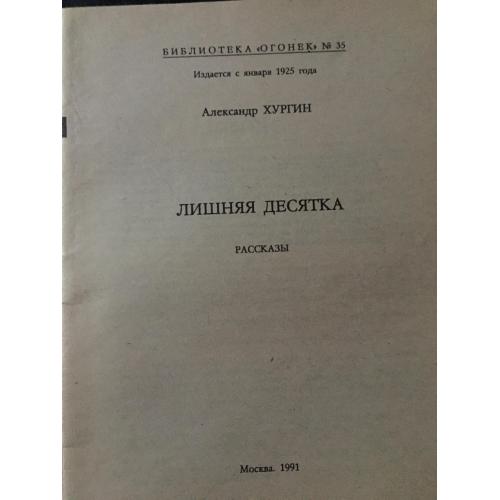 БИБЛИОТЕКА «ОГОНЕК» № 35

Издается с января 1925 года

Александр ХУРГИН

ЛИШНЯЯ ДЕСЯТКА

РАССКАЗЫ

Москва. 1991